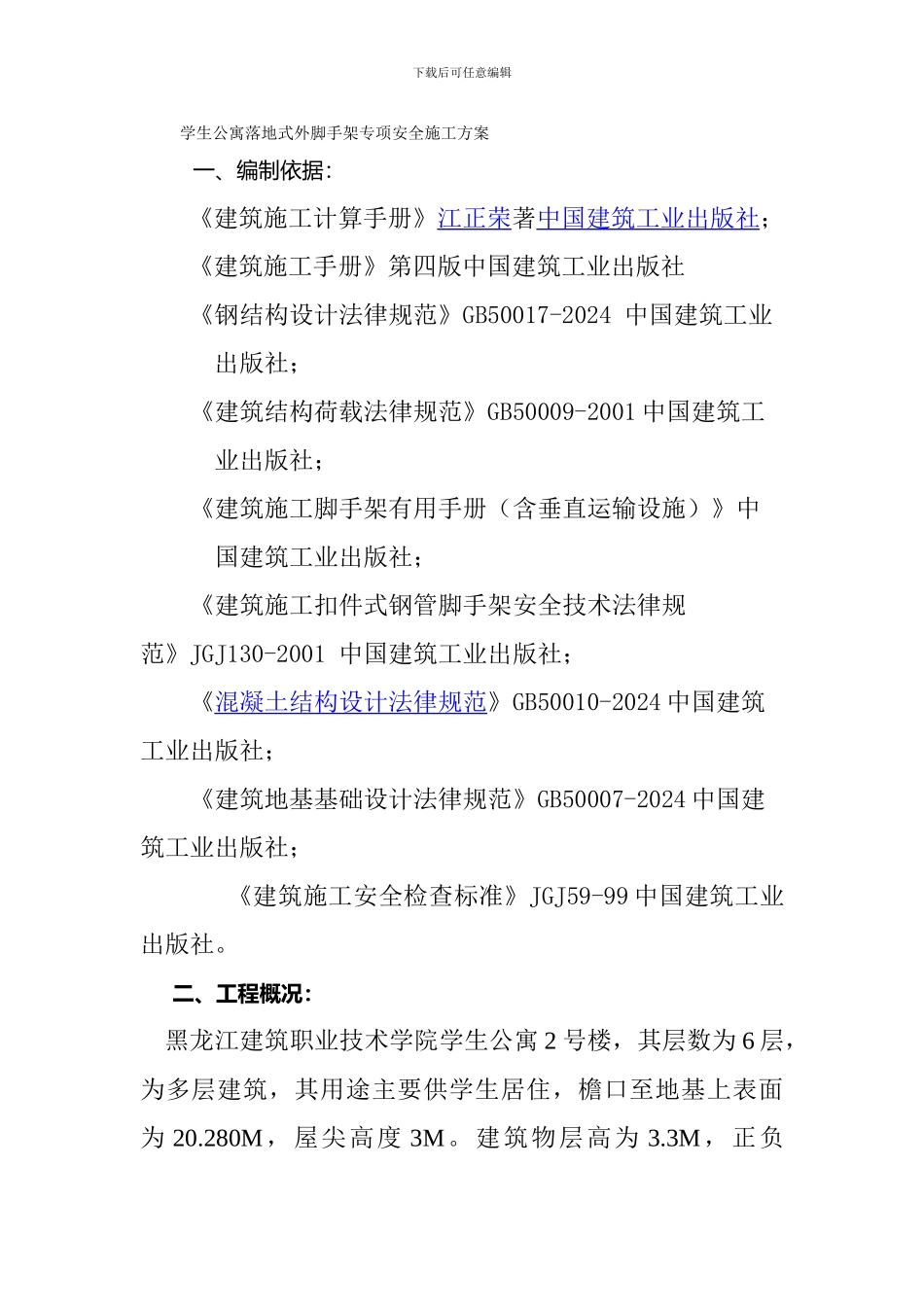 下载后可任意编辑

学生公寓落地式外脚手架专项安全施工方案

一、编制依据:

《建筑施工计算手册》江正荣著中国建筑工业出版社;

《建筑施工手册》第四版中国建筑工业出版社

《钢结构设计法律规范》GB50017-2024 中国建筑工业出版社;

《建筑结构荷载法律规范》GB50009-2001 中国建筑工业出版社;

《建筑施工脚手架有用手册(含垂直运输设施)》中国建筑工业出版社;

《建筑施工扣件式钢管脚手架安全技术法律规范》JGJ130-2001 中国建筑工业出版社;

《混凝土结构设计法律规范》GB50010-2024 中国建筑工业出版社;

《建筑地基基础设计法律规范》GB50007-2024 中国建筑工业出版社;

《建筑施工安全检查标准》JGJ59-99 中国建筑工业出版社。

二、工程概况:

黑龙江建筑职业技术学院学生公寓 2 号楼,其层数为 6 层,为多层建筑,其用途主要供学生居住,檐口至地基上表面为 20.280M,屋尖高度 3M。建筑物层高为 3.3M,正负